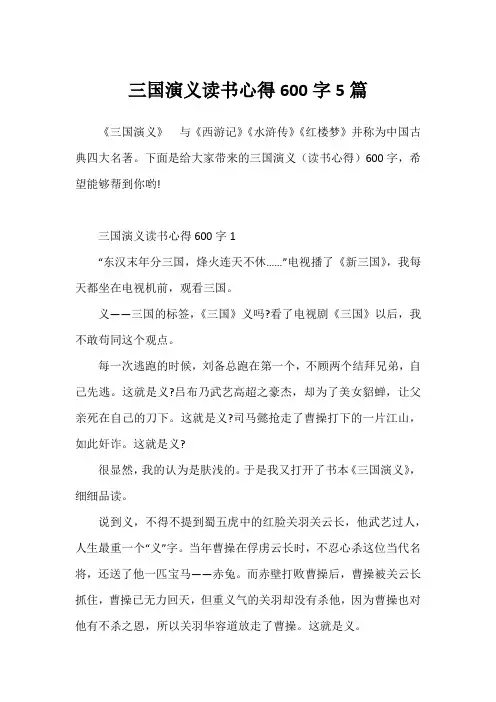 三国演义读书心得600字5篇

《三国演义》 与《西游记》《水浒传》《红楼梦》并称为中国古典四大名著。下面是给大家带来的三国演义（读书心得）600字，希望能够帮到你哟!

三国演义读书心得600字1

“东汉末年分三国，烽火连天不休……”电视播了《新三国》，我每天都坐在电视机前，观看三国。

义——三国的标签，《三国》义吗?看了电视剧《三国》以后，我不敢苟同这个观点。

每一次逃跑的时候，刘备总跑在第一个，不顾两个结拜兄弟，自己先逃。这就是义?吕布乃武艺高超之豪杰，却为了美女貂蝉，让父亲死在自己的刀下。这就是义?司马懿抢走了曹操打下的一片江山，如此奸诈。这就是义?

很显然，我的认为是肤浅的。于是我又打开了书本《三国演义》，细细品读。

说到义，不得不提到蜀五虎中的红脸关羽关云长，他武艺过人，人生最重一个“义”字。当年曹操在俘虏云长时，不忍心杀这位当代名将，还送了他一匹宝马——赤兔。而赤壁打败曹操后，曹操被关云长抓住，曹操已无力回天，但重义气的关羽却没有杀他，因为曹操也对他有不杀之恩，所以关羽华容道放走了曹操。这就是义。